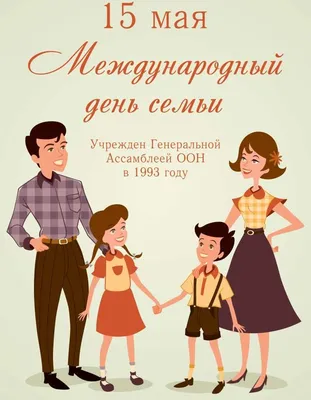 15 мая

Международный день семьи

Учрежден Генеральной Ассамблеей ООН в 1993 году